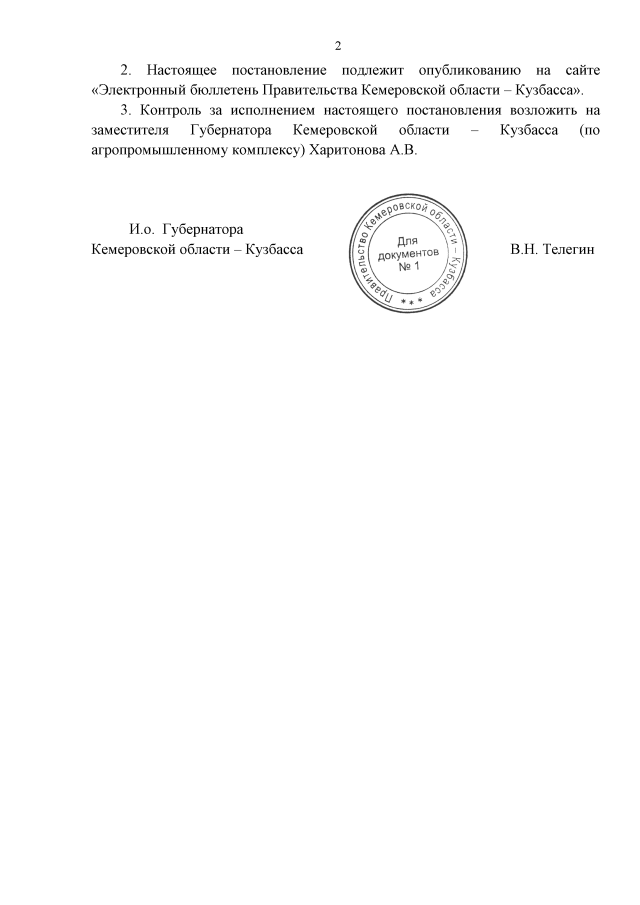 2

2. Настоящее постановление подлежит опубликованию на сайте «Электронный бюллетень Правительства Кемеровской области – Кузбасса».

3. Контроль за исполнением настоящего постановления возложить на заместителя Губернатора Кемеровской области – Кузбасса (по агропромышленному комплексу) Харитонова А.В.

И.о. Губернатора
Кемеровской области – Кузбасса

Правительство Кемеровской области – Кузбасса
Для документов № 1

В.Н. Телегин